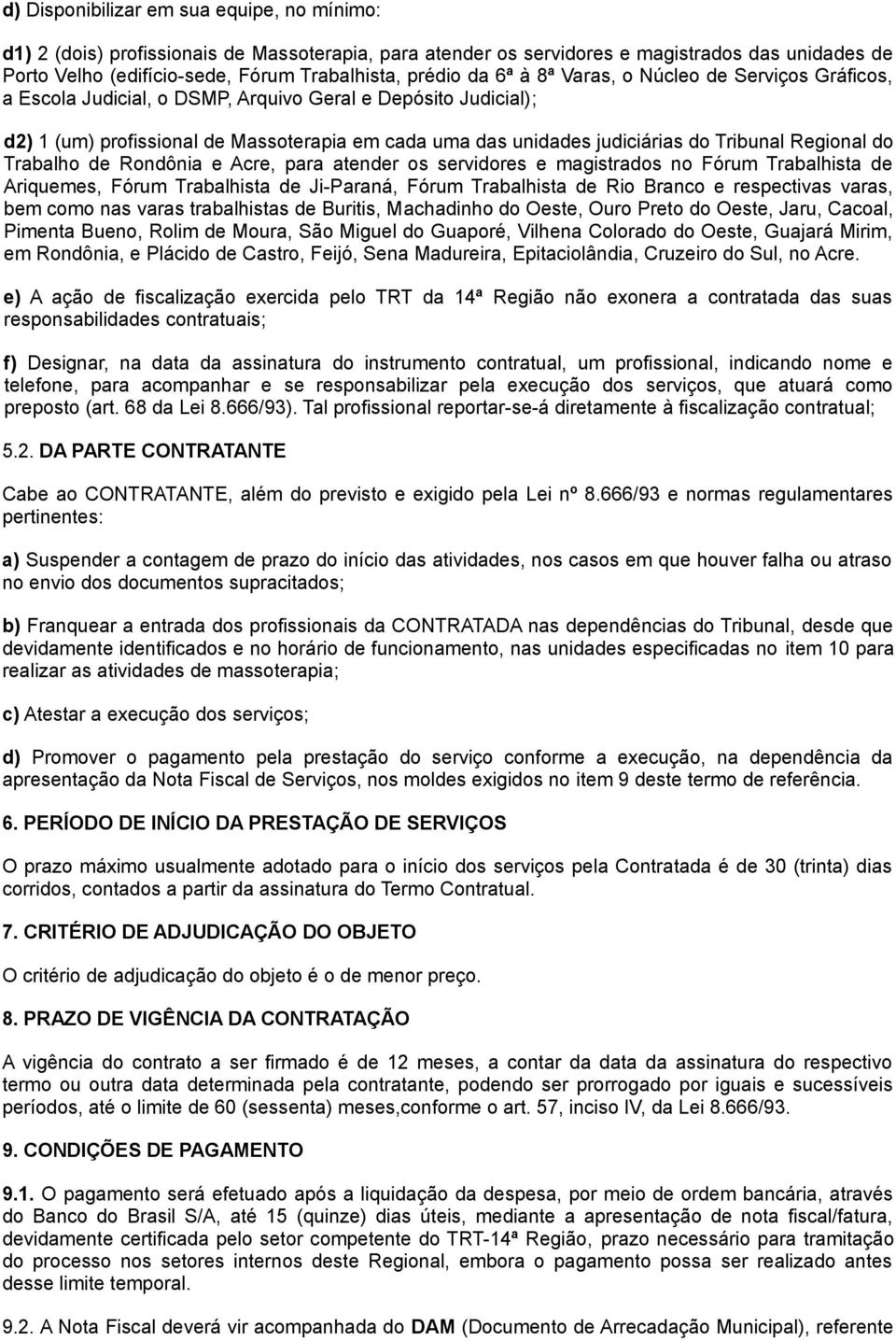 d) Disponibilizar em sua equipe, no mínimo:

d1) 2 (dois) profissionais de Massoterapia, para atender os servidores e magistrados das unidades de Porto Velho (edifício-sede, Fórum Trabalhista, prédio da 6ª à 8ª Varas, o Núcleo de Serviços Gráficos, a Escola Judicial, o DSMP, Arquivo Geral e Depósito Judicial);

d2) 1 (um) profissional de Massoterapia em cada uma das unidades judiciárias do Tribunal Regional do Trabalho de Rondônia e Acre, para atender os servidores e magistrados no Fórum Trabalhista de Ariquemes, Fórum Trabalhista de Ji-Paraná, Fórum Trabalhista de Rio Branco e respectivas varas, bem como nas varas trabalhistas de Buritis, Machadinho do Oeste, Ouro Preto do Oeste, Jaru, Cacoal, Pimenta Bueno, Rolim de Moura, São Miguel do Guaporé, Vilhena Colorado do Oeste, Guajará Mirim, em Rondônia, e Plácido de Castro, Feijó, Sena Madureira, Epitaciolândia, Cruzeiro do Sul, no Acre.

e) A ação de fiscalização exercida pelo TRT da 14ª Região não exonera a contratada das suas responsabilidades contratuais;

f) Designar, na data da assinatura do instrumento contratual, um profissional, indicando nome e telefone, para acompanhar e se responsabilizar pela execução dos serviços, que atuará como preposto (art. 68 da Lei 8.666/93). Tal profissional reportar-se-á diretamente à fiscalização contratual;

5.2. DA PARTE CONTRATANTE

Cabe ao CONTRATANTE, além do previsto e exigido pela Lei nº 8.666/93 e normas regulamentares pertinentes:

a) Suspender a contagem de prazo do início das atividades, nos casos em que houver falha ou atraso no envio dos documentos supracitados;

b) Franquear a entrada dos profissionais da CONTRATADA nas dependências do Tribunal, desde que devidamente identificados e no horário de funcionamento, nas unidades especificadas no item 10 para realizar as atividades de massoterapia;

c) Atestar a execução dos serviços;

d) Promover o pagamento pela prestação do serviço conforme a execução, na dependência da apresentação da Nota Fiscal de Serviços, nos moldes exigidos no item 9 deste termo de referência.

6. PERÍODO DE INÍCIO DA PRESTAÇÃO DE SERVIÇOS

O prazo máximo usualmente adotado para o início dos serviços pela Contratada é de 30 (trinta) dias corridos, contados a partir da assinatura do Termo Contratual.

7. CRITÉRIO DE ADJUDICAÇÃO DO OBJETO

O critério de adjudicação do objeto é o de menor preço.

8. PRAZO DE VIGÊNCIA DA CONTRATAÇÃO

A vigência do contrato a ser firmado é de 12 meses, a contar da data da assinatura do respectivo termo ou outra data determinada pela contratante, podendo ser prorrogado por iguais e sucessíveis períodos, até o limite de 60 (sessenta) meses,conforme o art. 57, inciso IV, da Lei 8.666/93.

9. CONDIÇÕES DE PAGAMENTO

9.1. O pagamento será efetuado após a liquidação da despesa, por meio de ordem bancária, através do Banco do Brasil S/A, até 15 (quinze) dias úteis, mediante a apresentação de nota fiscal/fatura, devidamente certificada pelo setor competente do TRT-14ª Região, prazo necessário para tramitação do processo nos setores internos deste Regional, embora o pagamento possa ser realizado antes desse limite temporal.

9.2. A Nota Fiscal deverá vir acompanhada do DAM (Documento de Arrecadação Municipal), referente